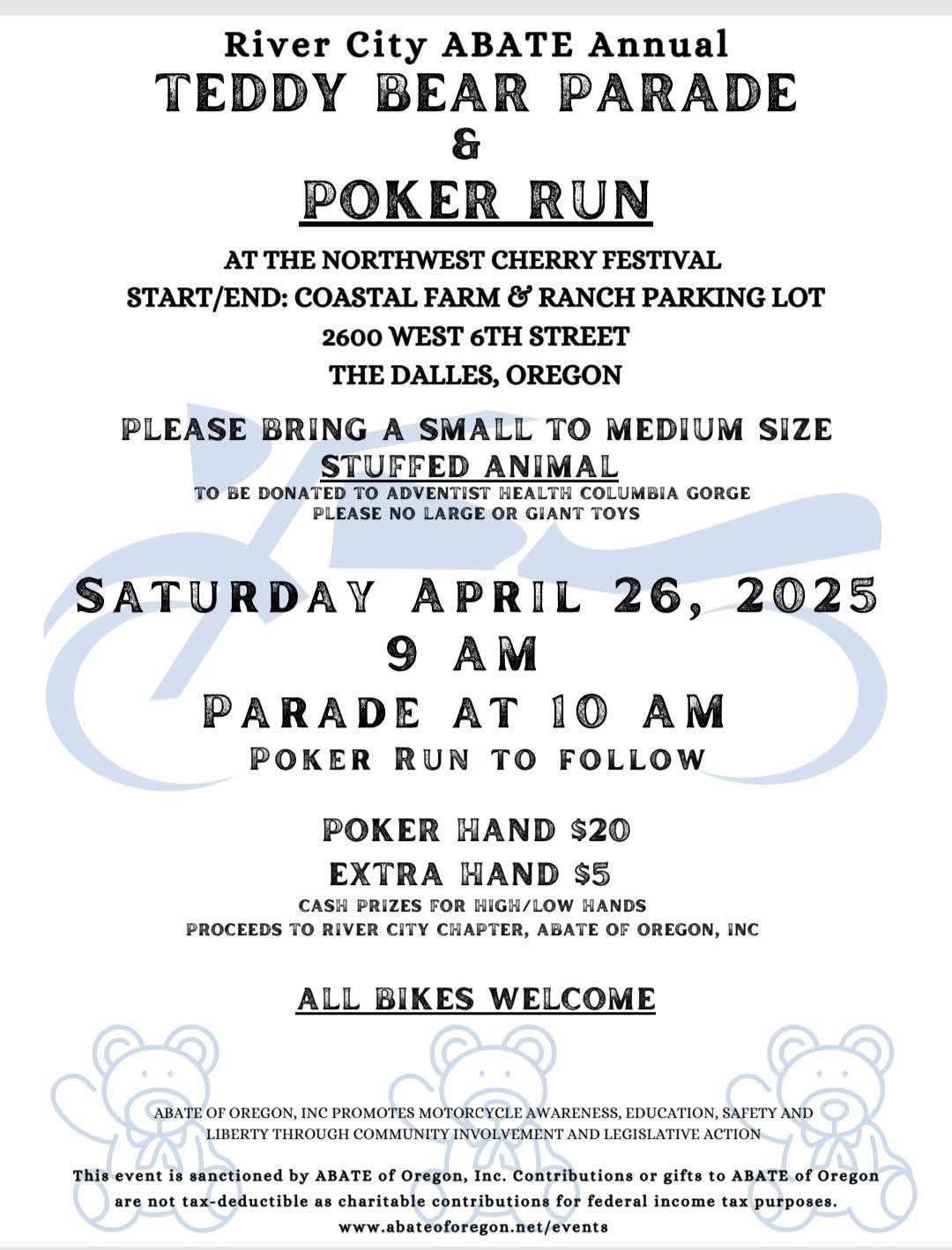 River City ABATE Annual
TEDDY BEAR PARADE
&
POKER RUN

AT THE NORTHWEST CHERRY FESTIVAL
START/END: COASTAL FARM & RANCH PARKING LOT
2600 WEST 6TH STREET
THE DALLES, OREGON

PLEASE BRING A SMALL TO MEDIUM SIZE
STUFFED ANIMAL
TO BE DONATED TO ADVENTIST HEALTH COLUMBIA GORGE
PLEASE NO LARGE OR GIANT TOYS

SATURDAY APRIL 26, 2025
9 AM
PARADE AT 10 AM
POKER RUN TO FOLLOW

POKER HAND $20
EXTRA HAND $5
CASH PRIZES FOR HIGH/LOW HANDS
PROCEEDS TO RIVER CITY CHAPTER, ABATE OF OREGON, INC

ALL BIKES WELCOME

ABATE OF OREGON, INC PROMOTES MOTORCYCLE AWARENESS, EDUCATION, SAFETY AND LIBERTY THROUGH COMMUNITY INVOLVEMENT AND LEGISLATIVE ACTION

This event is sanctioned by ABATE of Oregon, Inc. Contributions or gifts to ABATE of Oregon are not tax-deductible as charitable contributions for federal income tax purposes.
www.abateoforegon.net/events